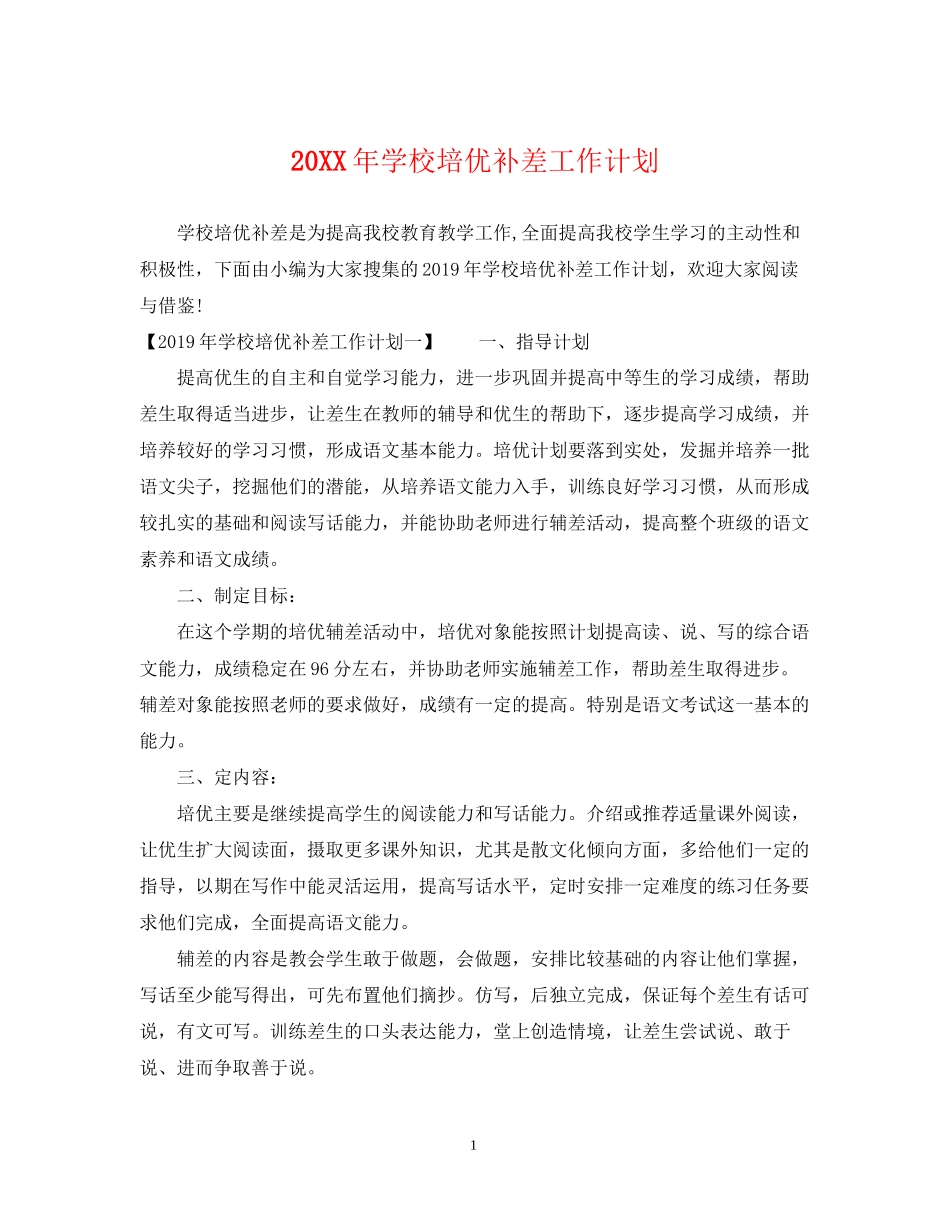 20XX年学校培优补差工作计划

学校培优补差是为提高我校教育教学工作,全面提高我校学生学习的主动性和积极性，下面由小编为大家搜集的2019年学校培优补差工作计划，欢迎大家阅读与借鉴!

【2019年学校培优补差工作计划一】　　一、指导计划

提高优生的自主和自觉学习能力，进一步巩固并提高中等生的学习成绩，帮助差生取得适当进步，让差生在教师的辅导和优生的帮助下，逐步提高学习成绩，并培养较好的学习习惯，形成语文基本能力。培优计划要落到实处，发掘并培养一批语文尖子，挖掘他们的潜能，从培养语文能力入手，训练良好学习习惯，从而形成较扎实的基础和阅读写话能力，并能协助老师进行辅差活动，提高整个班级的语文素养和语文成绩。

二、制定目标：

在这个学期的培优辅差活动中，培优对象能按照计划提高读、说、写的综合语文能力，成绩稳定在96分左右，并协助老师实施辅差工作，帮助差生取得进步。辅差对象能按照老师的要求做好，成绩有一定的提高。特别是语文考试这一基本的能力。

三、定内容：

培优主要是继续提高学生的阅读能力和写话能力。介绍或推荐适量课外阅读，让优生扩大阅读面，摄取更多课外知识，尤其是散文化倾向方面，多给他们一定的指导，以期在写作中能灵活运用，提高写话水平，定时安排一定难度的练习任务要求他们完成，全面提高语文能力。

辅差的内容是教会学生敢于做题，会做题，安排比较基础的内容让他们掌握，写话至少能写得出，可先布置他们摘抄。仿写，后独立完成，保证每个差生有话可说，有文可写。训练差生的口头表达能力，堂上创造情境，让差生尝试说、敢于说、进而争取善于说。

1